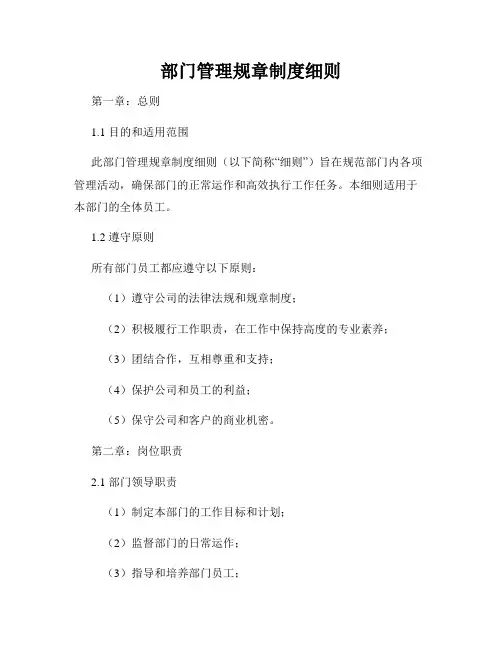 部门管理规章制度细则

第一章：总则

1.1 目的和适用范围

此部门管理规章制度细则（以下简称“细则”）旨在规范部门内各项管理活动，确保部门的正常运作和高效执行工作任务。本细则适用于本部门的全体员工。

1.2 遵守原则

所有部门员工都应遵守以下原则：

（1）遵守公司的法律法规和规章制度；

（2）积极履行工作职责，在工作中保持高度的专业素养；

（3）团结合作，互相尊重和支持；

（4）保护公司和员工的利益；

（5）保守公司和客户的商业机密。

第二章：岗位职责

2.1 部门领导职责

（1）制定本部门的工作目标和计划；

（2）监督部门的日常运作；

（3）指导和培养部门员工；